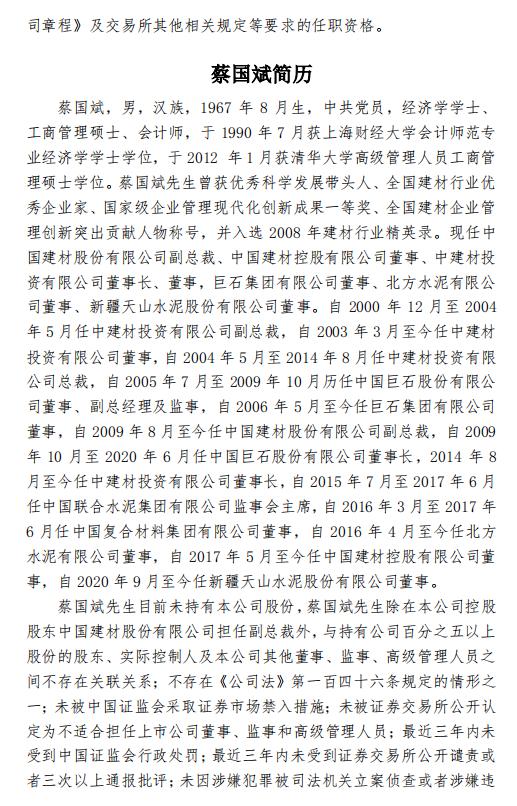 司章程》及交易所其他相关规定等要求的任职资格。

蔡国斌简历

蔡国斌，男，汉族，1967 年 8 月生，中共党员，经济学学士、工商管理硕士、会计师，于 1990 年 7 月获上海财经大学会计师范专业经济学学士学位，于 2012 年 1 月获清华大学高级管理人员工商管理硕士学位。蔡国斌先生曾获优秀科学发展带头人、全国建材行业优秀企业家、国家级企业管理现代化创新成果一等奖、全国建材企业管理创新突出贡献人物称号，并入选 2008 年建材行业精英录。现任中国建材股份有限公司副总裁、中国建材控股有限公司董事、中建材投资有限公司董事长、董事，巨石集团有限公司董事、北方水泥有限公司董事、新疆天山水泥股份有限公司董事。自 2000 年 12 月至 2004 年 5 月任中建材投资有限公司副总裁，自 2003 年 3 月至今任中建材投资有限公司董事，自 2004 年 5 月至 2014 年 8 月任中建材投资有限公司总裁，自 2005 年 7 月至 2009 年 10 月历任中国巨石股份有限公司董事、副总经理及监事，自 2006 年 5 月至今任巨石集团有限公司董事，自 2009 年 8 月至今任中国建材股份有限公司副总裁，自 2009 年 10 月至 2020 年 6 月任中国巨石股份有限公司董事长，2014 年 8 月至今任中建材投资有限公司董事长，自 2015 年 7 月至 2017 年 6 月任中国联合水泥集团有限公司监事会主席，自 2016 年 3 月至 2017 年 6 月任中国复合材料集团有限公司董事，自 2016 年 4 月至今任北方水泥有限公司董事，自 2017 年 5 月至今任中国建材控股有限公司董事，自 2020 年 9 月至今任新疆天山水泥股份有限公司董事。

蔡国斌先生目前未持有本公司股份，蔡国斌先生除在本公司控股股东中国建材股份有限公司担任副总裁外，与持有公司百分之五以上股份的股东、实际控制人及本公司其他董事、监事、高级管理人员之间不存在关联关系；不存在《公司法》第一百四十六条规定的情形之一；未被中国证监会采取证券市场禁入措施；未被证券交易所公开认定为不适合担任上市公司董事、监事和高级管理人员；最近三年内未受到中国证监会行政处罚；最近三年内未受到证券交易所公开谴责或者三次以上通报批评；未因涉嫌犯罪被司法机关立案侦查或者涉嫌违